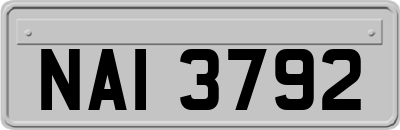 NAI 3792